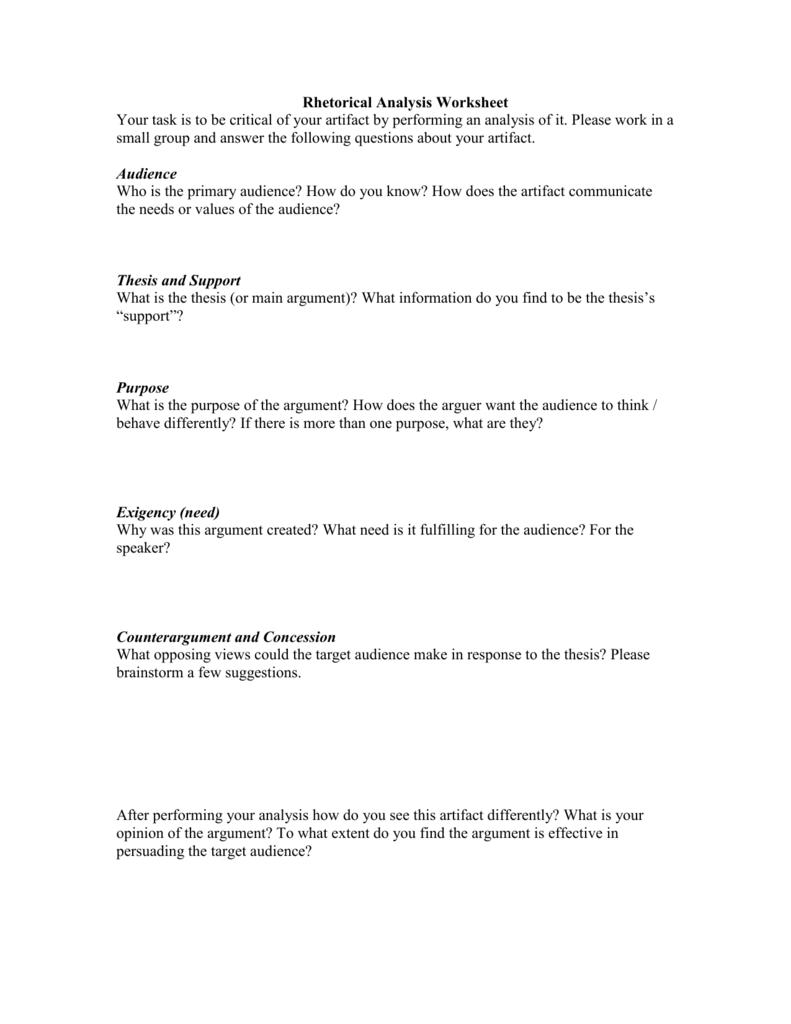 Rhetorical Analysis Worksheet
Your task is to be critical of your artifact by performing an analysis of it. Please work in a small group and answer the following questions about your artifact.

Audience
Who is the primary audience? How do you know? How does the artifact communicate the needs or values of the audience?

Thesis and Support
What is the thesis (or main argument)? What information do you find to be the thesis's "support"?

Purpose
What is the purpose of the argument? How does the arguer want the audience to think / behave differently? If there is more than one purpose, what are they?

Exigency (need)
Why was this argument created? What need is it fulfilling for the audience? For the speaker?

Counterargument and Concession
What opposing views could the target audience make in response to the thesis? Please brainstorm a few suggestions.

After performing your analysis how do you see this artifact differently? What is your opinion of the argument? To what extent do you find the argument is effective in persuading the target audience?